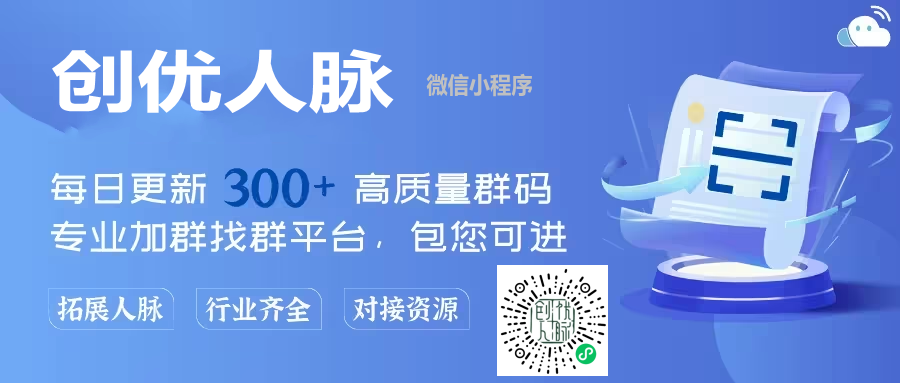 创优人脉 微信小程序

每日更新 300+ 高质量群码
专业加群找群平台，包您可进

拓展人脉 行业齐全 对接资源

创优人脉